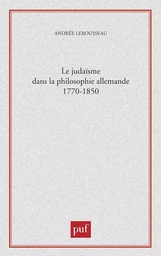 ANDRÉE LEROUSSEAU

Le judaïsme
dans la philosophie allemande
1770-1850

puf